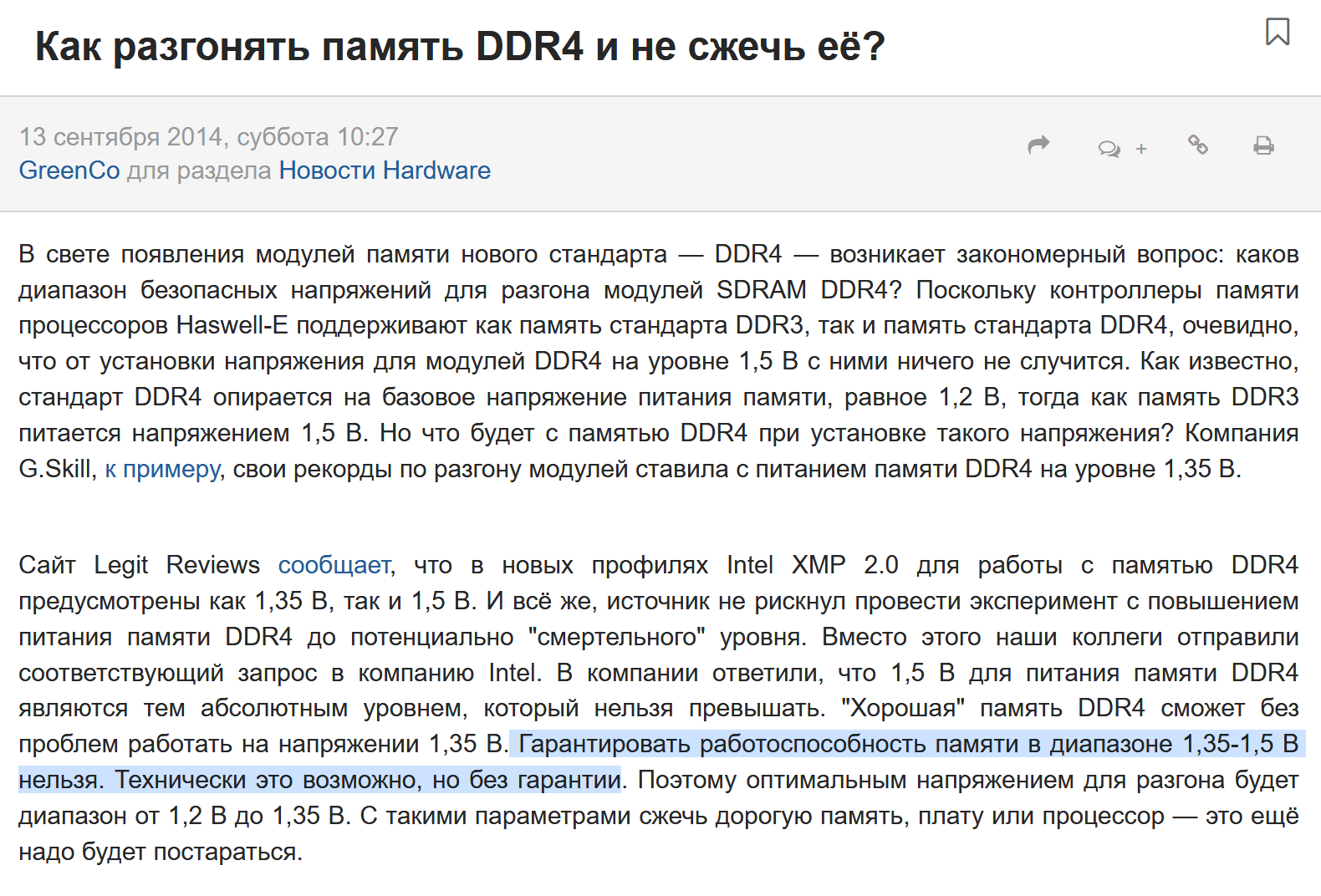 Как разгонять память DDR4 и не сжечь её?

13 сентября 2014, суббота 10:27
GreenCo для раздела Новости Hardware

+

В свете появления модулей памяти нового стандарта — DDR4 — возникает закономерный вопрос: каков диапазон безопасных напряжений для разгона модулей SDRAM DDR4? Поскольку контроллеры памяти процессоров Haswell-E поддерживают как память стандарта DDR3, так и память стандарта DDR4, очевидно, что от установки напряжения для модулей DDR4 на уровне 1,5 В с ними ничего не случится. Как известно, стандарт DDR4 опирается на базовое напряжение питания памяти, равное 1,2 В, тогда как память DDR3 питается напряжением 1,5 В. Но что будет с памятью DDR4 при установке такого напряжения? Компания G.Skill, к примеру, свои рекорды по разгону модулей ставила с питанием памяти DDR4 на уровне 1,35 В.

Сайт Legit Reviews сообщает, что в новых профилях Intel XMP 2.0 для работы с памятью DDR4 предусмотрены как 1,35 В, так и 1,5 В. И всё же, источник не рискнул провести эксперимент с повышением питания памяти DDR4 до потенциально "смертельного" уровня. Вместо этого наши коллеги отправили соответствующий запрос в компанию Intel. В компании ответили, что 1,5 В для питания памяти DDR4 являются тем абсолютным уровнем, который нельзя превышать. "Хорошая" память DDR4 сможет без проблем работать на напряжении 1,35 В. Гарантировать работоспособность памяти в диапазоне 1,35-1,5 В нельзя. Технически это возможно, но без гарантии. Поэтому оптимальным напряжением для разгона будет диапазон от 1,2 В до 1,35 В. С такими параметрами сжечь дорогую память, плату или процессор — это ещё надо будет постараться.